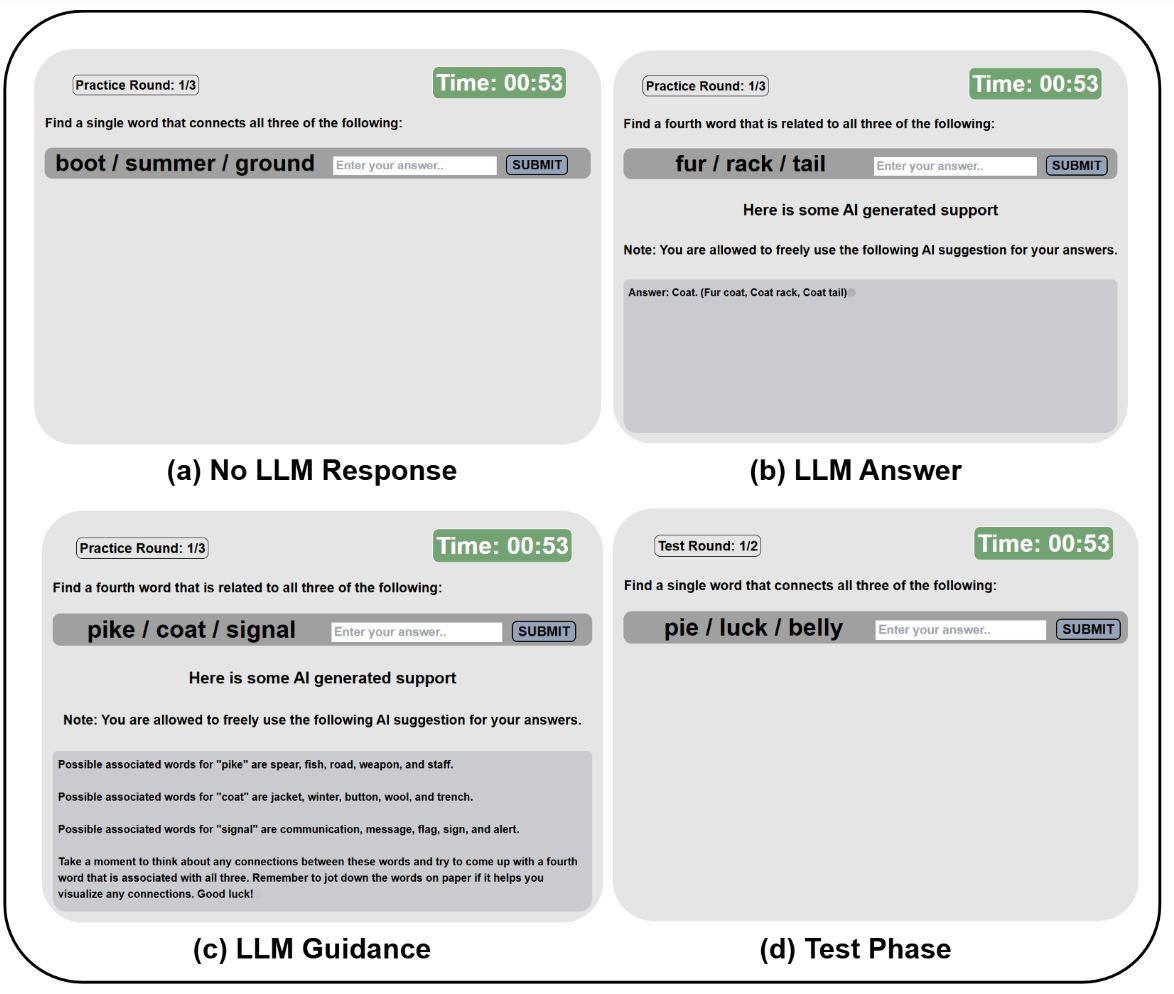 Practice Round: 1/3

Time: 00:53

Find a single word that connects all three of the following:

boot / summer / ground

Enter your answer..

SUBMIT

(a) No LLM Response

Practice Round: 1/3

Time: 00:53

Find a fourth word that is related to all three of the following:

fur / rack / tail

Enter your answer..

SUBMIT

Here is some AI generated support

Note: You are allowed to freely use the following AI suggestion for your answers.

Answer: Coat. (Fur coat, Coat rack, Coat tail)

(b) LLM Answer

Practice Round: 1/3

Time: 00:53

Find a fourth word that is related to all three of the following:

pike / coat / signal

Enter your answer..

SUBMIT

Here is some AI generated support

Note: You are allowed to freely use the following AI suggestion for your answers.

Possible associated words for "pike" are spear, fish, road, weapon, and staff.

Possible associated words for "coat" are jacket, winter, button, wool, and trench.

Possible associated words for "signal" are communication, message, flag, sign, and alert.

Take a moment to think about any connections between these words and try to come up with a fourth word that is associated with all three. Remember to jot down the words on paper if it helps you visualize any connections. Good luck!

(c) LLM Guidance

Test Round: 1/2

Time: 00:53

Find a single word that connects all three of the following:

pie / luck / belly

Enter your answer..

SUBMIT

(d) Test Phase